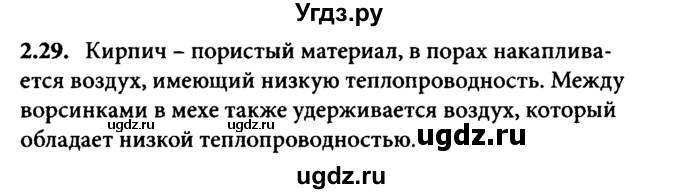 Угдз.ру

2.29. Кирпич – пористый материал, в порах накапливается воздух, имеющий низкую теплопроводность. Между ворсинками в мехе также удерживается воздух, который обладает низкой теплопроводностью.

ugdz.ru ugdz.ru ugdz.ru

ugdz.ru